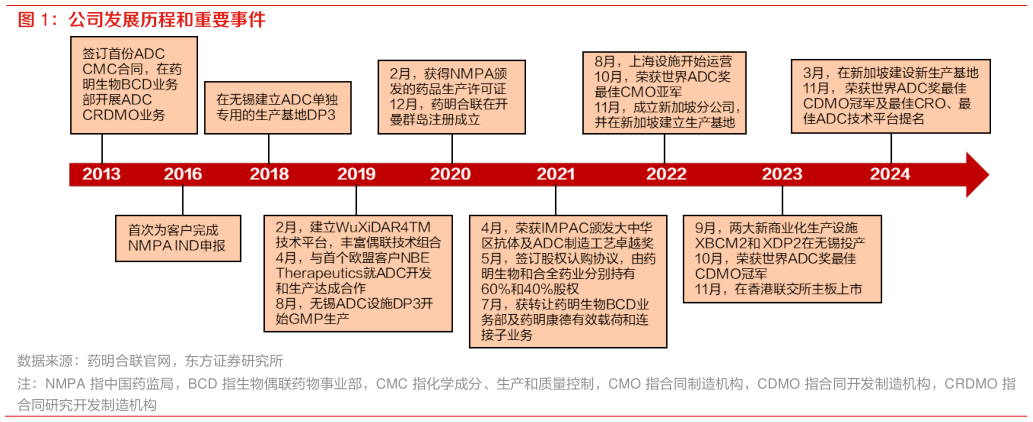 图 1：公司发展历程和重要事件

签订首份ADC CMC合同，在药明生物BCD业务部开展ADC CRDMO业务

在无锡建立ADC单独专用的生产基地DP3

2月，获得NMPA颁发的药品生产许可证
12月，药明合联在开曼群岛注册成立

8月，上海设施开始运营
10月，荣获世界ADC奖最佳CMO亚军
11月，成立新加坡分公司，并在新加坡建立生产基地

3月，在新加坡建设新生产基地
11月，荣获世界ADC奖最佳CDMO冠军及最佳CRO、最佳ADC技术平台提名

2013 2016 2018 2019 2020 2021 2022 2023 2024

首次为客户完成NMPA IND申报

2月，建立WuXiDAR4TM技术平台，丰富偶联技术组合
4月，与首个欧盟客户NBE Therapeutics就ADC开发和生产达成合作
8月，无锡ADC设施DP3开始GMP生产

4月，荣获IMPAC颁发大中华区抗体及ADC制造工艺卓越奖
5月，签订股权认购协议，由药明生物和合全药业分别持有60%和40%股权
7月，获转让药明生物BCD业务部及药明康德有效载荷和连接子业务

9月，两大新商业化生产设施XBCM2和XDP2在无锡投产
10月，荣获世界ADC奖最佳CDMO冠军
11月，在香港联交所主板上市

数据来源：药明合联官网，东方证券研究所
注：NMPA 指中国药监局，BCD 指生物偶联药物事业部，CMC 指化学成分、生产和质量控制，CMO 指合同制造机构，CDMO 指合同开发制造机构，CRDMO 指合同研究开发制造机构